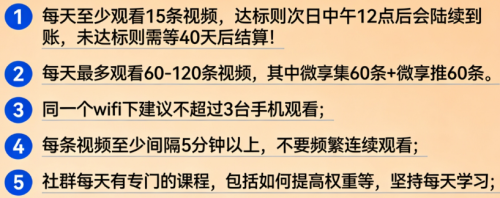 1 每天至少观看15条视频，达标则次日中午12点后会陆续到账，未达标则需等40天后结算！

2 每天最多观看60-120条视频，其中微享集60条+微享推60条。

3 同一个wifi下建议不超过3台手机观看；

4 每条视频至少间隔5分钟以上，不要频繁连续观看；

5 社群每天有专门的课程，包括如何提高权重等，坚持每天学习；